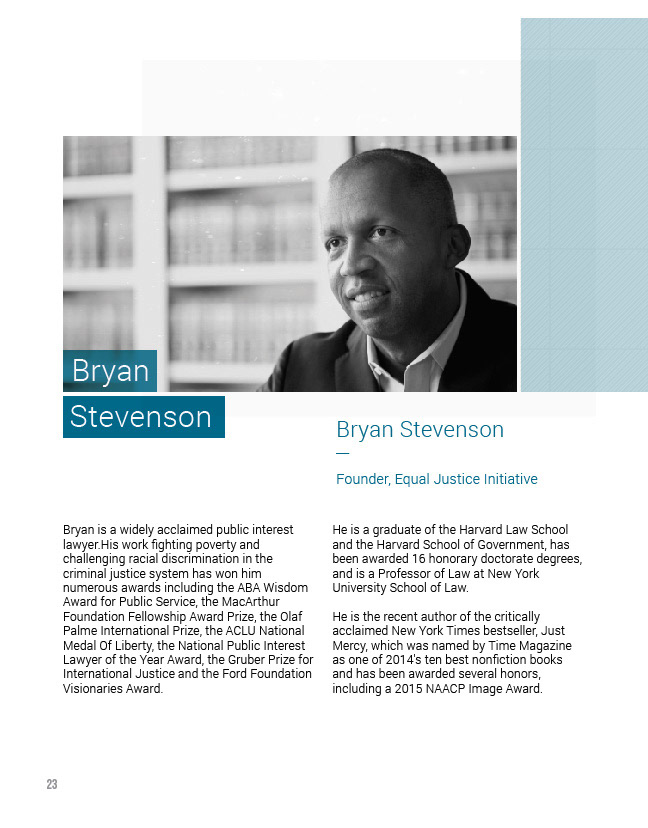 Bryan
Stevenson

Bryan Stevenson

—

Founder, Equal Justice Initiative

Bryan is a widely acclaimed public interest lawyer.His work fighting poverty and challenging racial discrimination in the criminal justice system has won him numerous awards including the ABA Wisdom Award for Public Service, the MacArthur Foundation Fellowship Award Prize, the Olaf Palme International Prize, the ACLU National Medal Of Liberty, the National Public Interest Lawyer of the Year Award, the Gruber Prize for International Justice and the Ford Foundation Visionaries Award.

He is a graduate of the Harvard Law School and the Harvard School of Government, has been awarded 16 honorary doctorate degrees, and is a Professor of Law at New York University School of Law.

He is the recent author of the critically acclaimed New York Times bestseller, Just Mercy, which was named by Time Magazine as one of 2014's ten best nonfiction books and has been awarded several honors, including a 2015 NAACP Image Award.

23